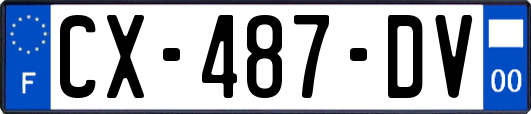 F
CX-487-DV
00